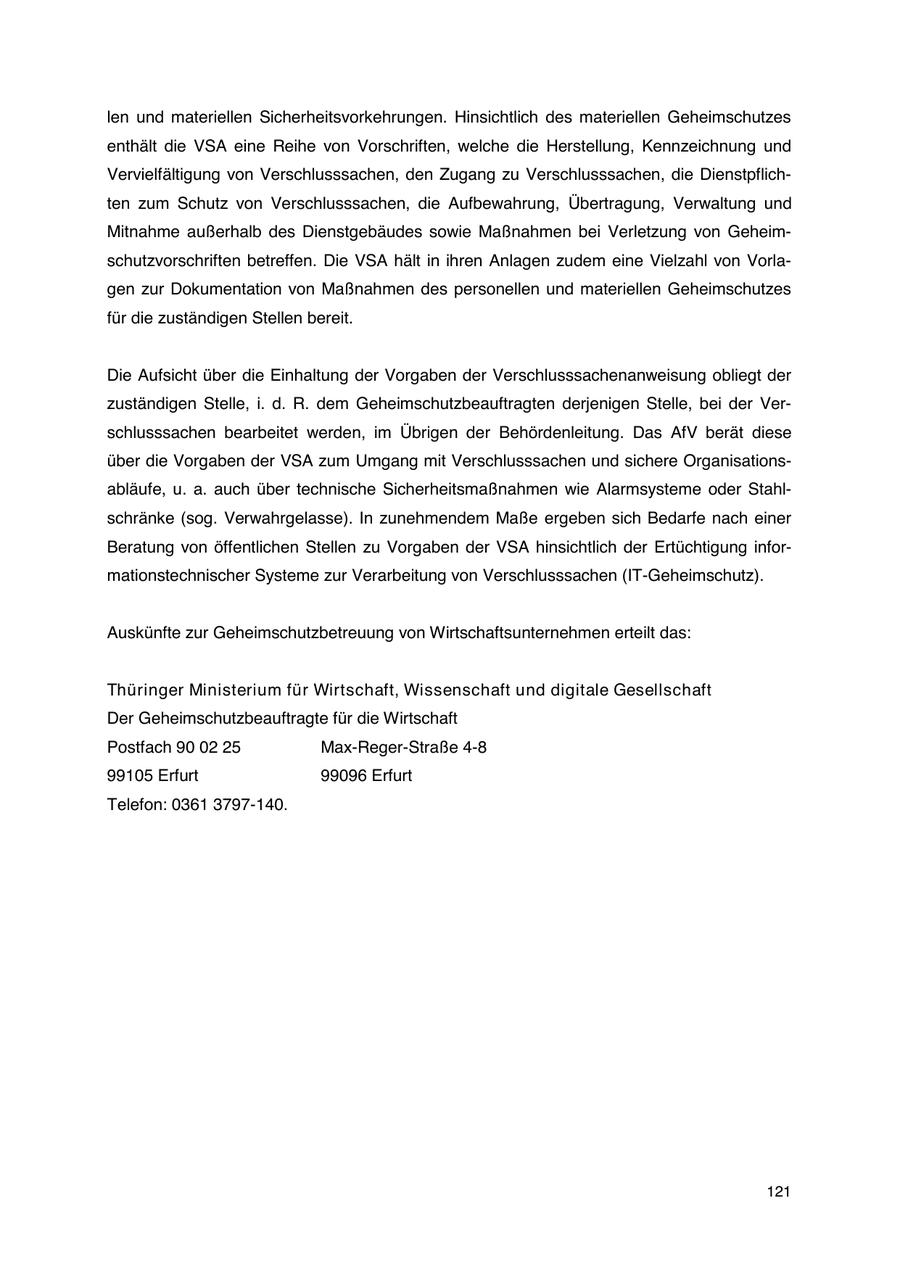 len und materiellen Sicherheitsvorkehrungen. Hinsichtlich des materiellen Geheimschutzes enthält die VSA eine Reihe von Vorschriften, welche die Herstellung, Kennzeichnung und Vervielfältigung von Verschlusssachen, den Zugang zu Verschlusssachen, die Dienstpflichten zum Schutz von Verschlusssachen, die Aufbewahrung, Übertragung, Verwaltung und Mitnahme außerhalb des Dienstgebäudes sowie Maßnahmen bei Verletzung von Geheimschutzvorschriften betreffen. Die VSA hält in ihren Anlagen zudem eine Vielzahl von Vorlagen zur Dokumentation von Maßnahmen des personellen und materiellen Geheimschutzes für die zuständigen Stellen bereit.

Die Aufsicht über die Einhaltung der Vorgaben der Verschlusssachenanweisung obliegt der zuständigen Stelle, i. d. R. dem Geheimschutzbeauftragten derjenigen Stelle, bei der Verschlusssachen bearbeitet werden, im Übrigen der Behördenleitung. Das AfV berät diese über die Vorgaben der VSA zum Umgang mit Verschlusssachen und sichere Organisationsabläufe, u. a. auch über technische Sicherheitsmaßnahmen wie Alarmsysteme oder Stahlschränke (sog. Verwahrgelasse). In zunehmendem Maße ergeben sich Bedarfe nach einer Beratung von öffentlichen Stellen zu Vorgaben der VSA hinsichtlich der Ertüchtigung informationstechnischer Systeme zur Verarbeitung von Verschlusssachen (IT-Geheimschutz).

Auskünfte zur Geheimschutzbetreuung von Wirtschaftsunternehmen erteilt das:

Thüringer Ministerium für Wirtschaft, Wissenschaft und digitale Gesellschaft
Der Geheimschutzbeauftragte für die Wirtschaft
Postfach 90 02 25 Max-Reger-Straße 4-8
99105 Erfurt 99096 Erfurt
Telefon: 0361 3797-140.

121